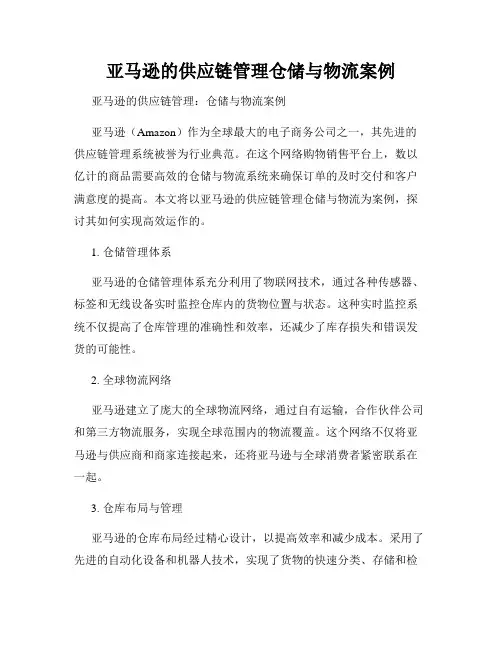 亚马逊的供应链管理仓储与物流案例

亚马逊的供应链管理：仓储与物流案例

亚马逊（Amazon）作为全球最大的电子商务公司之一，其先进的供应链管理系统被誉为行业典范。在这个网络购物销售平台上，数以亿计的商品需要高效的仓储与物流系统来确保订单的及时交付和客户满意度的提高。本文将以亚马逊的供应链管理仓储与物流为案例，探讨其如何实现高效运作的。

1. 仓储管理体系

亚马逊的仓储管理体系充分利用了物联网技术，通过各种传感器、标签和无线设备实时监控仓库内的货物位置与状态。这种实时监控系统不仅提高了仓库管理的准确性和效率，还减少了库存损失和错误发货的可能性。

2. 全球物流网络

亚马逊建立了庞大的全球物流网络，通过自有运输，合作伙伴公司和第三方物流服务，实现全球范围内的物流覆盖。这个网络不仅将亚马逊与供应商和商家连接起来，还将亚马逊与全球消费者紧密联系在一起。

3. 仓库布局与管理

亚马逊的仓库布局经过精心设计，以提高效率和减少成本。采用了先进的自动化设备和机器人技术，实现了货物的快速分类、存储和检